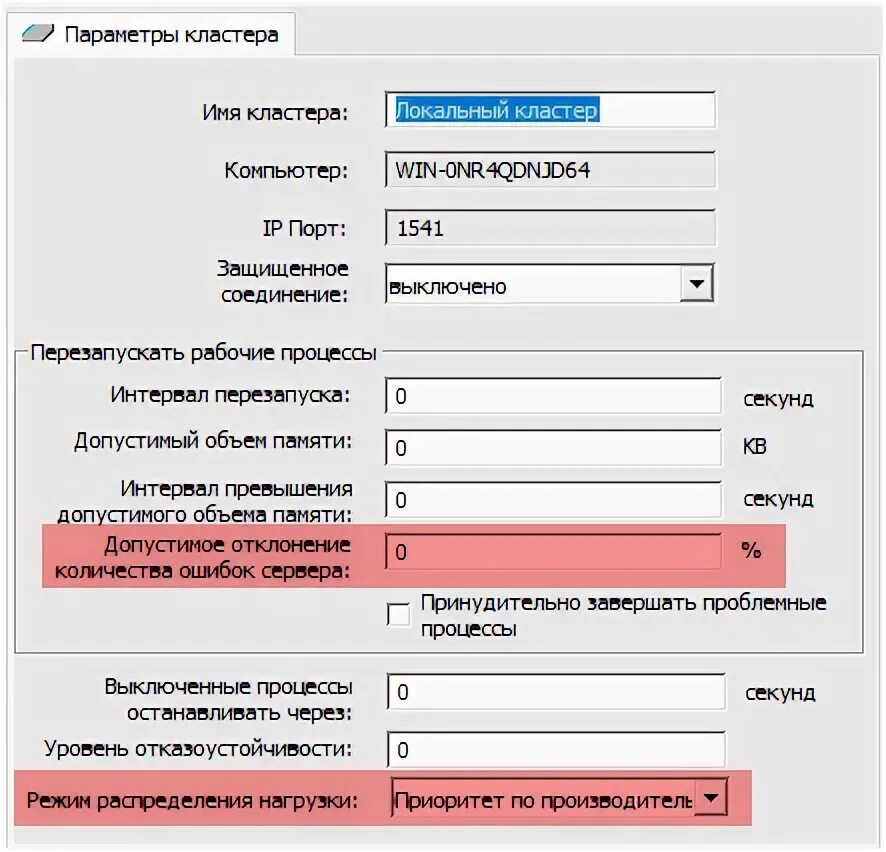 Параметры кластера

Имя кластера: Локальный кластер

Компьютер: WIN-0NR4QDNJD64

IP Порт: 1541

Защищенное соединение: выключено

Перезапускать рабочие процессы

Интервал перезапуска: 0 секунд

Допустимый объем памяти: 0 KB

Интервал превышения допустимого объема памяти: 0 секунд

Допустимое отклонение количества ошибок сервера: 0 %

Принудительно завершать проблемные процессы

Выключенные процессы останавливать через: 0 секунд

Уровень отказоустойчивости: 0

Режим распределения нагрузки: Приоритет по производитель